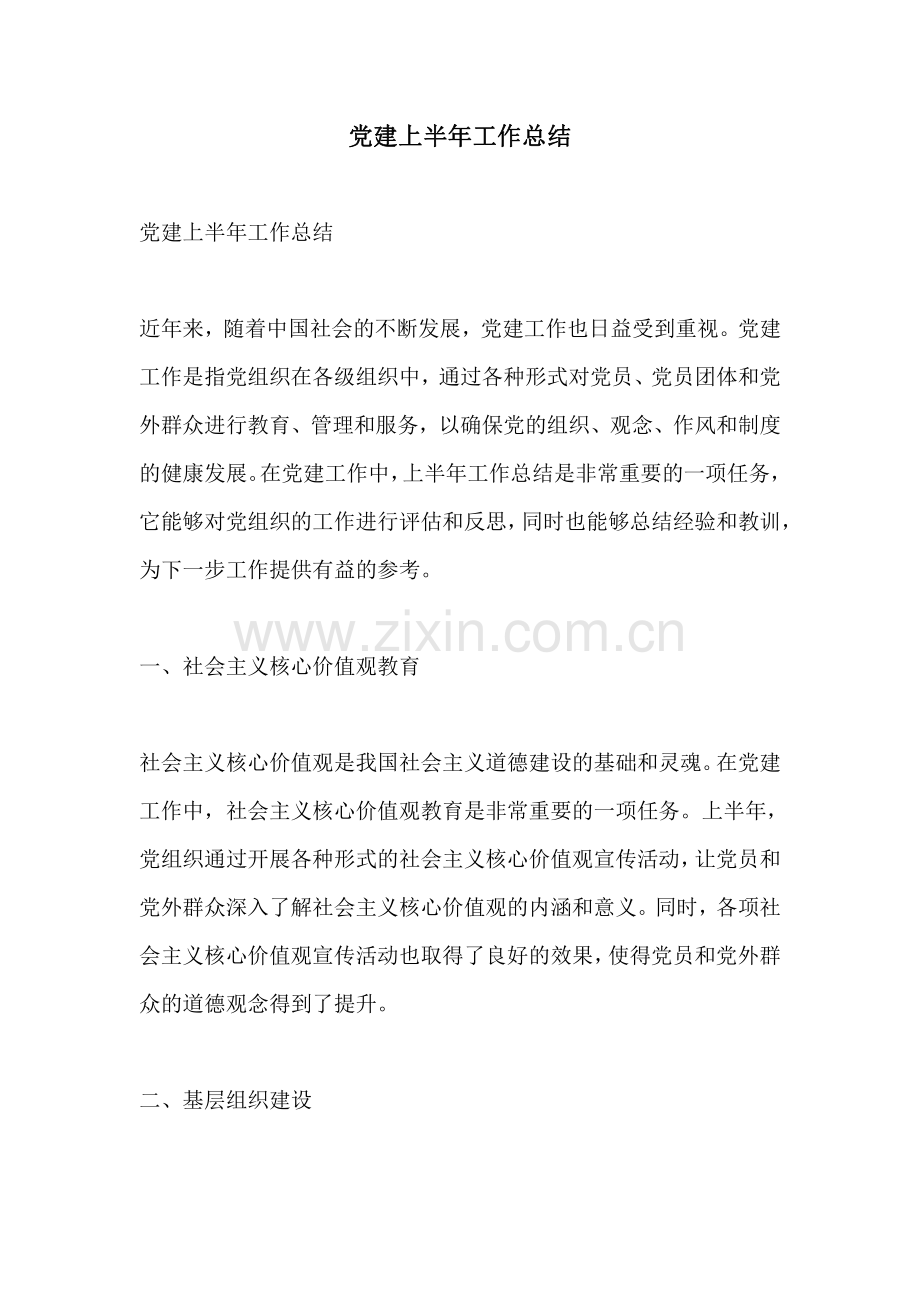 党建上半年工作总结

党建上半年工作总结

近年来，随着中国社会的不断发展，党建工作也日益受到重视。党建工作是指党组织在各级组织中，通过各种形式对党员、党员团体和党外群众进行教育、管理和服务，以确保党的组织、观念、作风和制度的健康发展。在党建工作中，上半年工作总结是非常重要的一项任务，它能够对党组织的工作进行评估和反思，同时也能够总结经验和教训，为下一步工作提供有益的参考。

www.zixin.com.cn

一、社会主义核心价值观教育

社会主义核心价值观是我国社会主义道德建设的基础和灵魂。在党建工作中，社会主义核心价值观教育是非常重要的一项任务。上半年，党组织通过开展各种形式的社会主义核心价值观宣传活动，让党员和党外群众深入了解社会主义核心价值观的内涵和意义。同时，各项社会主义核心价值观宣传活动也取得了良好的效果，使得党员和党外群众的道德观念得到了提升。

二、基层组织建设